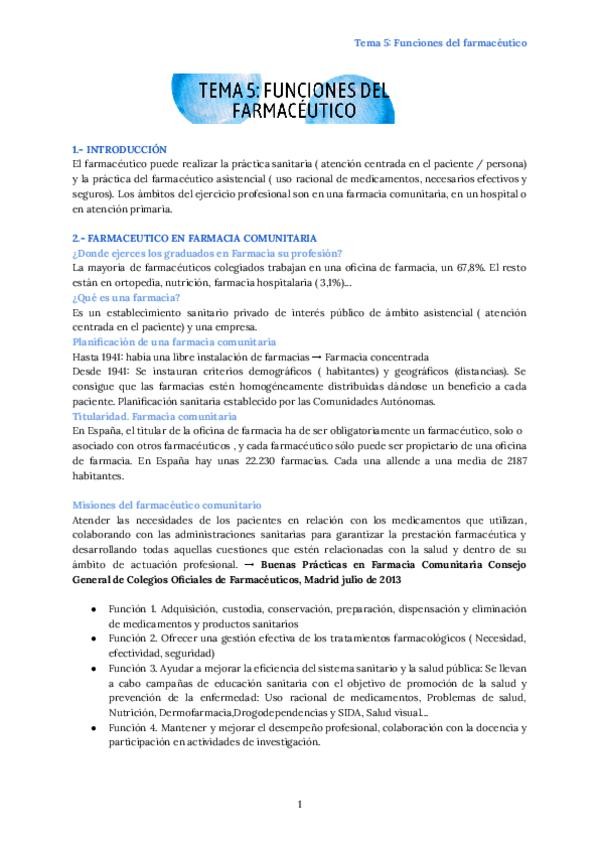 Tema 5: Funciones del farmacéutico

TEMA 5: FUNCIONES DEL FARMACÉUTICO

1.- INTRODUCCIÓN
El farmacéutico puede realizar la práctica sanitaria ( atención centrada en el paciente / persona) y la práctica del farmacéutico asistencial ( uso racional de medicamentos, necesarios efectivos y seguros). Los ámbitos del ejercicio profesional son en una farmacia comunitaria, en un hospital o en atención primaria.

2.- FARMACEUTICO EN FARMACIA COMUNITARIA
¿Donde ejerces los graduados en Farmacia su profesión?
La mayoria de farmacéuticos colegiados trabajan en una oficina de farmacia, un 67,8%. El resto están en ortopedia, nutrición, farmacia hospitalaria ( 3,1%)...
¿Qué es una farmacia?
Es un establecimiento sanitario privado de interés público de ámbito asistencial ( atención centrada en el paciente) y una empresa.
Planificación de una farmacia comunitaria
Hasta 1941: habia una libre instalación de farmacias → Farmacia concentrada
Desde 1941: Se instauran criterios demográficos ( habitantes) y geográficos (distancias). Se consigue que las farmacias estén homogéneamente distribuidas dándose un beneficio a cada paciente. Planificación sanitaria establecido por las Comunidades Autónomas.
Titularidad. Farmacia comunitaria
En España, el titular de la oficina de farmacia ha de ser obligatoriamente un farmacéutico, solo o asociado con otros farmacéuticos , y cada farmacéutico sólo puede ser propietario de una oficina de farmacia. En España hay unas 22.230 farmacias. Cada una allende a una media de 2187 habitantes.

Misiones del farmacéutico comunitario
Atender las necesidades de los pacientes en relación con los medicamentos que utilizan, colaborando con las administraciones sanitarias para garantizar la prestación farmacéutica y desarrollando todas aquellas cuestiones que estén relacionadas con la salud y dentro de su ámbito de actuación profesional. → Buenas Prácticas en Farmacia Comunitaria Consejo General de Colegios Oficiales de Farmacéuticos, Madrid julio de 2013

● Función 1. Adquisición, custodia, conservación, preparación, dispensación y eliminación de medicamentos y productos sanitarios
● Función 2. Ofrecer una gestión efectiva de los tratamientos farmacológicos ( Necesidad, efectividad, seguridad)
● Función 3. Ayudar a mejorar la eficiencia del sistema sanitario y la salud pública: Se llevan a cabo campañas de educación sanitaria con el objetivo de promoción de la salud y prevención de la enfermedad: Uso racional de medicamentos, Problemas de salud, Nutrición, Dermofarmacia,Drogodependencias y SIDA, Salud visual...
● Función 4. Mantener y mejorar el desempeño profesional, colaboración con la docencia y participación en actividades de investigación.

1